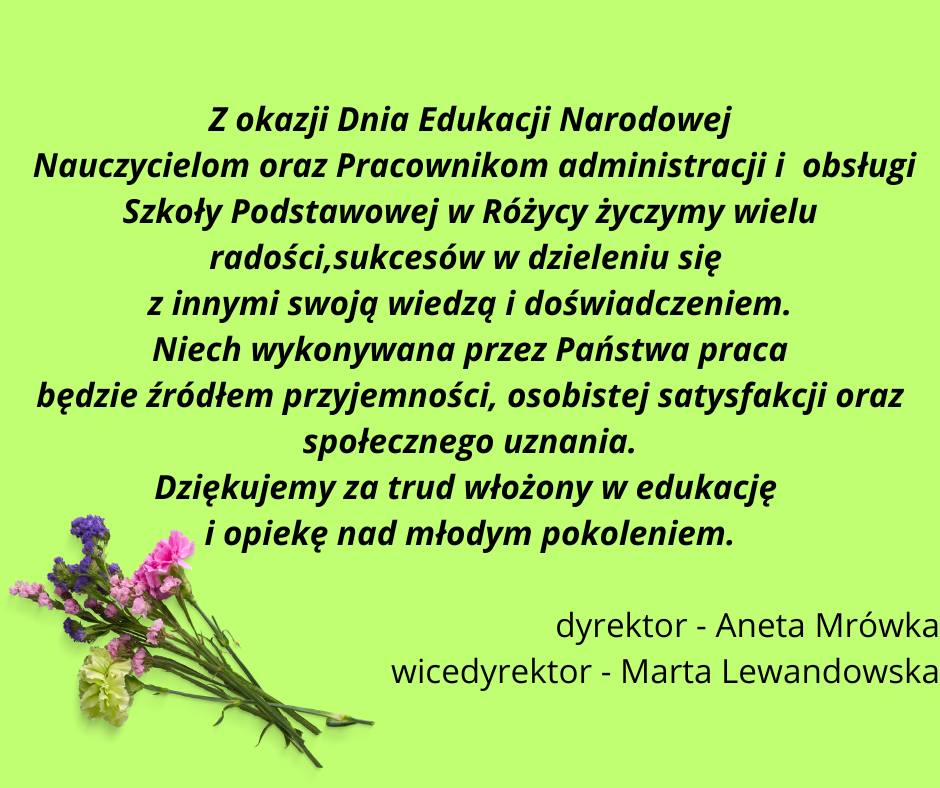 Z okazji Dnia Edukacji Narodowej
Nauczycielom oraz Pracownikom administracji i obsługi
Szkoły Podstawowej w Różycy życzymy wielu
radości,sukcesów w dzieleniu się
z innymi swoją wiedzą i doświadczeniem.
Niech wykonywana przez Państwa praca
będzie źródłem przyjemności, osobistej satysfakcji oraz
społecznego uznania.
Dziękujemy za trud włożony w edukację
i opiekę nad młodym pokoleniem.

dyrektor - Aneta Mrówka
wicedyrektor - Marta Lewandowska